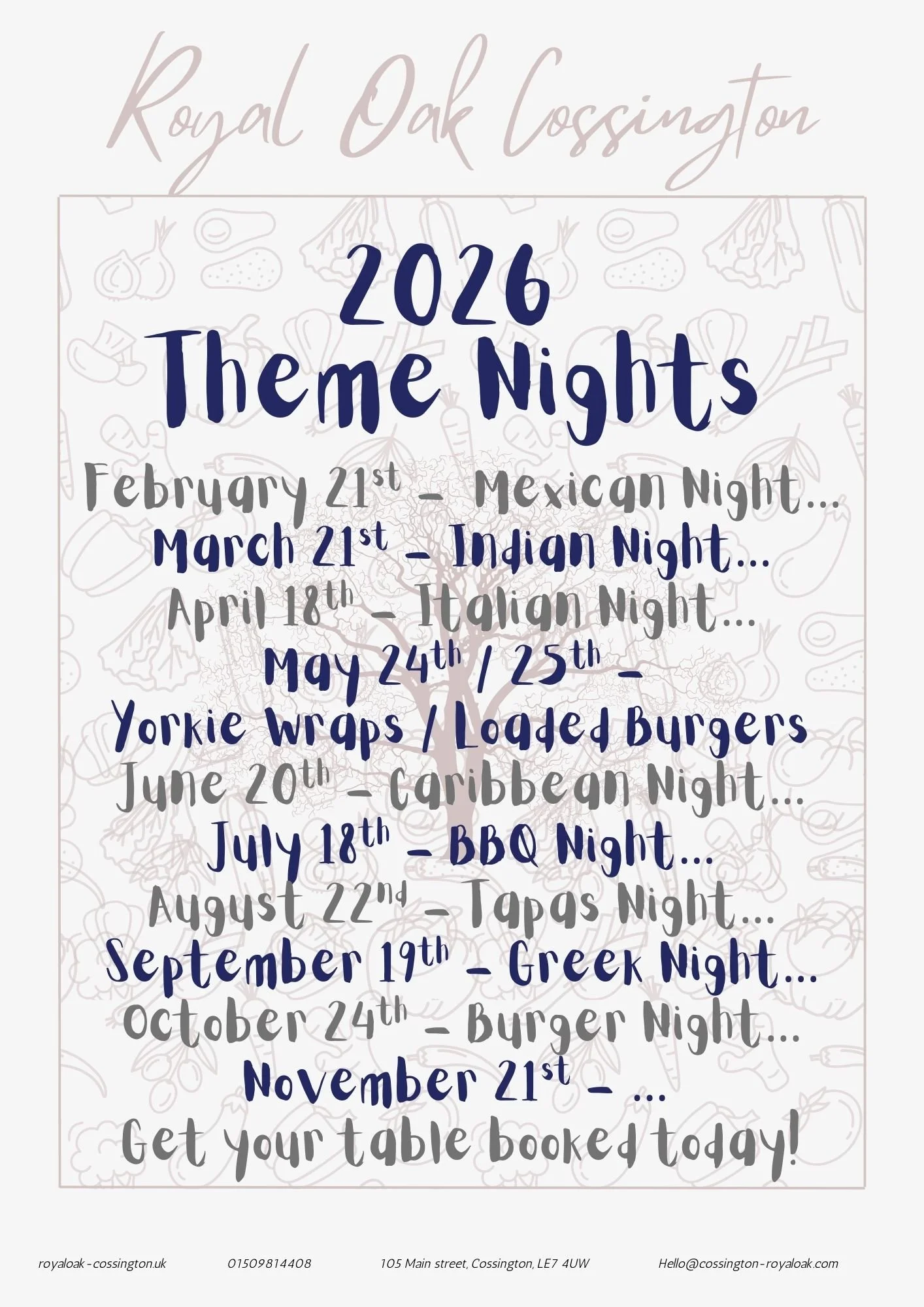 Royal Oak Cossington

2026
Theme Nights

February 21st – Mexican Night...
March 21st – Indian Night...
April 18th – Italian Night...
May 24th / 25th –
Yorkie Wraps / Loaded Burgers
June 20th – Caribbean Night...
July 18th – BBQ Night...
August 22nd – Tapas Night...
September 19th – Greek Night...
October 24th – Burger Night...
November 21st – ...
Get your table booked today!

royaloak-cossington.uk 01509814408 105 Main street, Cossington, LE7 4UW Hello@cossington-royaloak.com